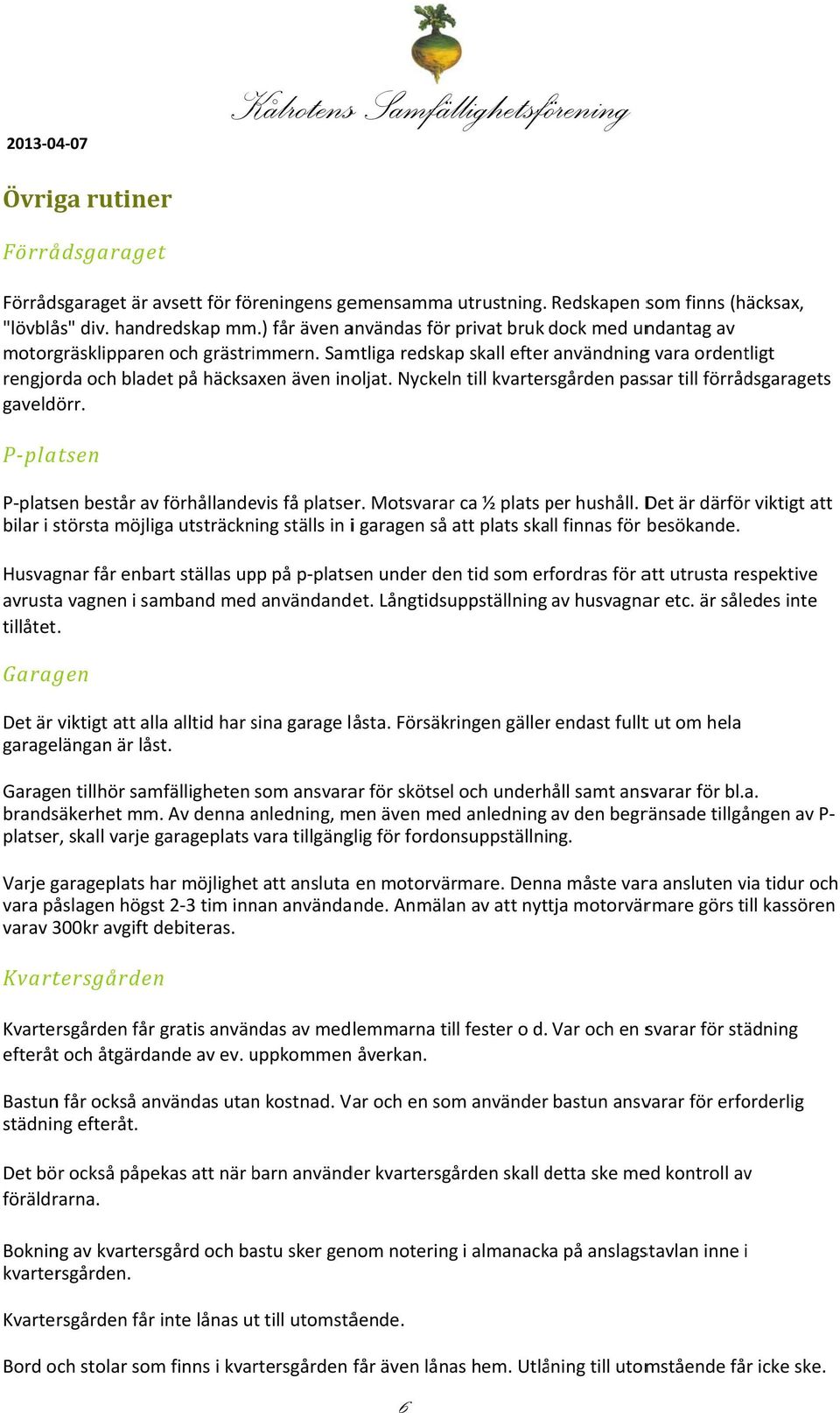 Kålrotens Samfällighetsförening

2013-04-07

Övriga rutiner

Förrådsgaraget

Förrådsgaraget är avsett för föreningens gemensamma utrustning. Redskapen som finns (häcksax, "lövblås" div. handredskap mm.) får även användas för privat bruk dock med undantag av motorgräsklipparen och grästrimmern. Samtliga redskap skall efter användning vara ordentligt rengjorda och bladet på häcksaxen även inoljat. Nyckeln till kvartersgården passar till förrådsgaragets gaveldörr.

P-platsen

P-platsen består av förhållandevis få platser. Motsvarar ca ½ plats per hushåll. Det är därför viktigt att bilar i största möjliga utsträckning ställs in i garagen så att plats skall finnas för besökande.

Husvagnar får enbart ställas upp på p-platsen under den tid som erfordras för att utrusta respektive avrusta vagnen i samband med användandet. Långtidsuppställning av husvagnar etc. är således inte tillåtet.

Garagen

Det är viktigt att alla alltid har sina garage låsta. Försäkringen gäller endast fullt ut om hela garagelängan är låst.

Garagen tillhör samfälligheten som ansvarar för skötsel och underhåll samt ansvarar för bl.a. brandsäkerhet mm. Av denna anledning, men även med anledning av den begränsade tillgången av P-platser, skall varje garageplats vara tillgänglig för fordonsuppställning.

Varje garageplats har möjlighet att ansluta en motorvärmare. Denna måste vara ansluten via tidur och vara påslagen högst 2-3 tim innan användande. Anmälan av att nyttja motorvärmare görs till kassören varav 300kr avgift debiteras.

Kvartersgården

Kvartersgården får gratis användas av medlemmarna till fester o d. Var och en svarar för städning efteråt och åtgärdande av ev. uppkommen åverkan.

Bastun får också användas utan kostnad. Var och en som använder bastun ansvarar för erforderlig städning efteråt.

Det bör också påpekas att när barn använder kvartersgården skall detta ske med kontroll av föräldrarna.

Bokning av kvartersgård och bastu sker genom notering i almanacka på anslagstavlan inne i kvartersgården.

Kvartersgården får inte lånas ut till utomstående.

Bord och stolar som finns i kvartersgården får även lånas hem. Utlåning till utomstående får icke ske.

6